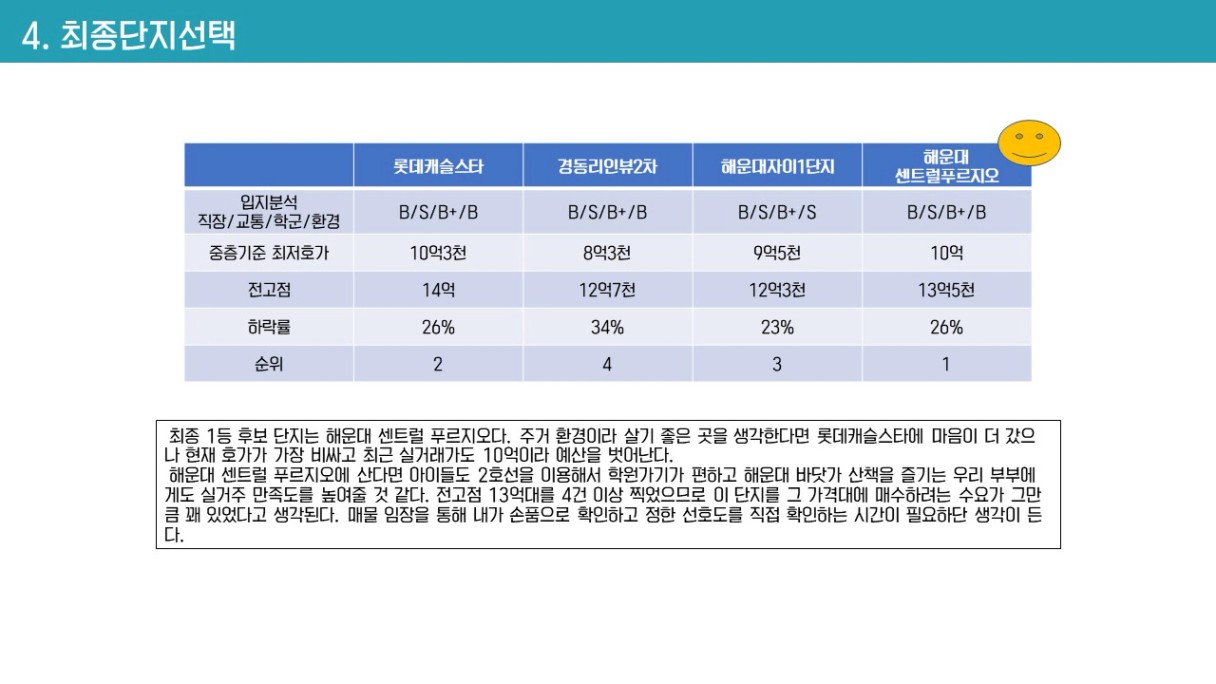 4. 최종단지선택

| | 롯데캐슬스타 | 경동리인뷰2차 | 해운대자이1단지 | 해운대 센트럴푸르지오 |
|---|---|---|---|---|
| 입지분석 직장/교통/학군/환경 | B/S/B+/B | B/S/B+/B | B/S/B+/S | B/S/B+/B |
| 중층기준 최저호가 | 10억3천 | 8억3천 | 9억5천 | 10억 |
| 전고점 | 14억 | 12억7천 | 12억3천 | 13억5천 |
| 하락률 | 26% | 34% | 23% | 26% |
| 순위 | 2 | 4 | 3 | 1 |

최종 1등 후보 단지는 해운대 센트럴 푸르지오다. 주거 환경이라 살기 좋은 곳을 생각한다면 롯데캐슬스타에 마음이 더 갔으나 현재 호가가 가장 비싸고 최근 실거래가도 10억이라 예산을 벗어난다.
해운대 센트럴 푸르지오에 산다면 아이들도 2호선을 이용해서 학원가기가 편하고 해운대 바닷가 산책을 즐기는 우리 부부에게도 실거주 만족도를 높여줄 것 같다. 전고점 13억대를 4건 이상 찍었으므로 이 단지를 그 가격대에 매수하려는 수요가 그만큼 꽤 있었다고 생각된다. 매물 임장을 통해 내가 손품으로 확인하고 정한 선호도를 직접 확인하는 시간이 필요하단 생각이 든다.